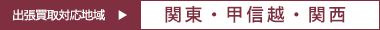 出張買取対応地域 ▶ 関東・甲信越・関西